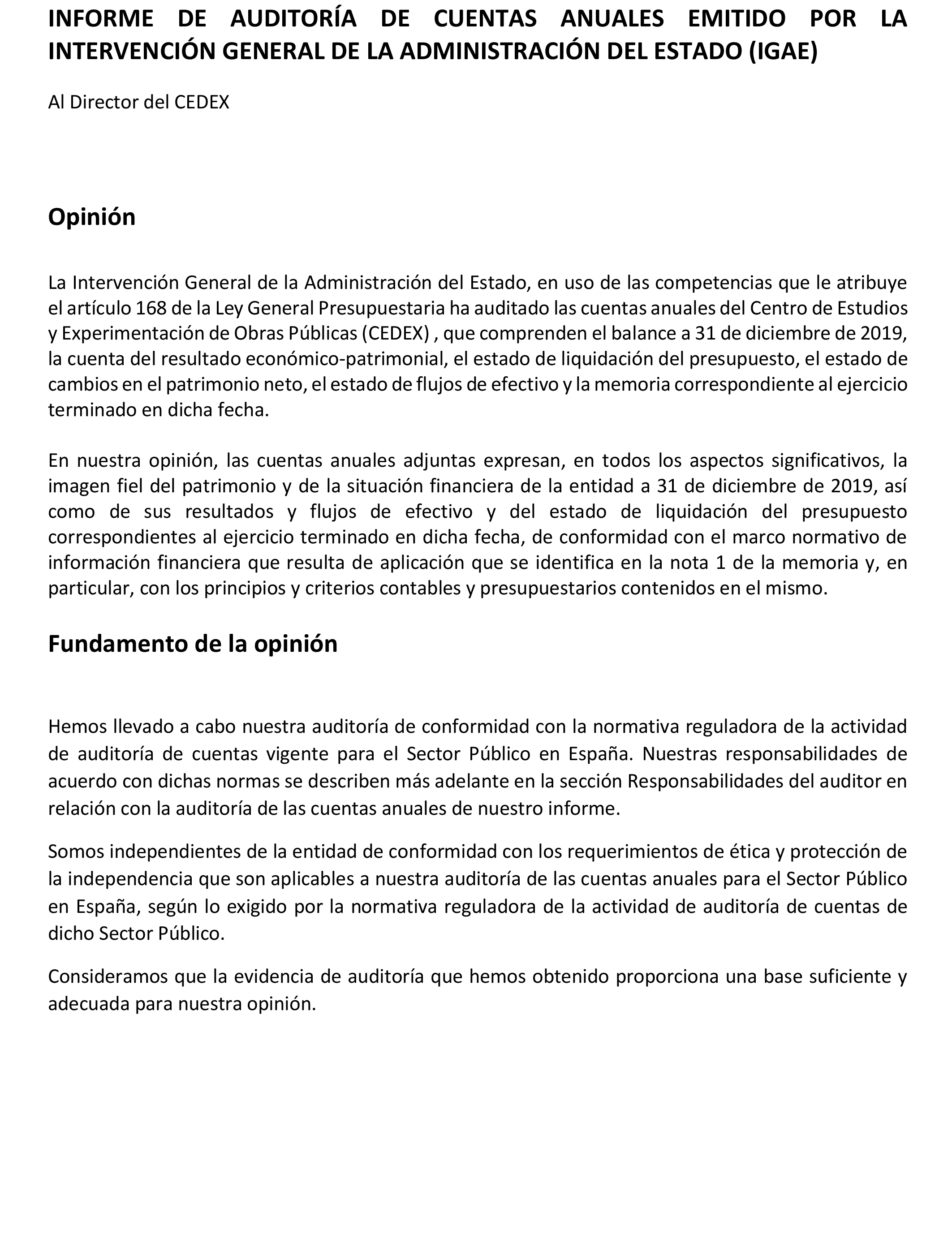 INFORME DE AUDITORÍA DE CUENTAS ANUALES EMITIDO POR LA INTERVENCIÓN GENERAL DE LA ADMINISTRACIÓN DEL ESTADO (IGAE)

Al Director del CEDEX

Opinión

La Intervención General de la Administración del Estado, en uso de las competencias que le atribuye el artículo 168 de la Ley General Presupuestaria ha auditado las cuentas anuales del Centro de Estudios y Experimentación de Obras Públicas (CEDEX) , que comprenden el balance a 31 de diciembre de 2019, la cuenta del resultado económico-patrimonial, el estado de liquidación del presupuesto, el estado de cambios en el patrimonio neto, el estado de flujos de efectivo y la memoria correspondiente al ejercicio terminado en dicha fecha.

En nuestra opinión, las cuentas anuales adjuntas expresan, en todos los aspectos significativos, la imagen fiel del patrimonio y de la situación financiera de la entidad a 31 de diciembre de 2019, así como de sus resultados y flujos de efectivo y del estado de liquidación del presupuesto correspondientes al ejercicio terminado en dicha fecha, de conformidad con el marco normativo de información financiera que resulta de aplicación que se identifica en la nota 1 de la memoria y, en particular, con los principios y criterios contables y presupuestarios contenidos en el mismo.

Fundamento de la opinión

Hemos llevado a cabo nuestra auditoría de conformidad con la normativa reguladora de la actividad de auditoría de cuentas vigente para el Sector Público en España. Nuestras responsabilidades de acuerdo con dichas normas se describen más adelante en la sección Responsabilidades del auditor en relación con la auditoría de las cuentas anuales de nuestro informe.

Somos independientes de la entidad de conformidad con los requerimientos de ética y protección de la independencia que son aplicables a nuestra auditoría de las cuentas anuales para el Sector Público en España, según lo exigido por la normativa reguladora de la actividad de auditoría de cuentas de dicho Sector Público.

Consideramos que la evidencia de auditoría que hemos obtenido proporciona una base suficiente y adecuada para nuestra opinión.